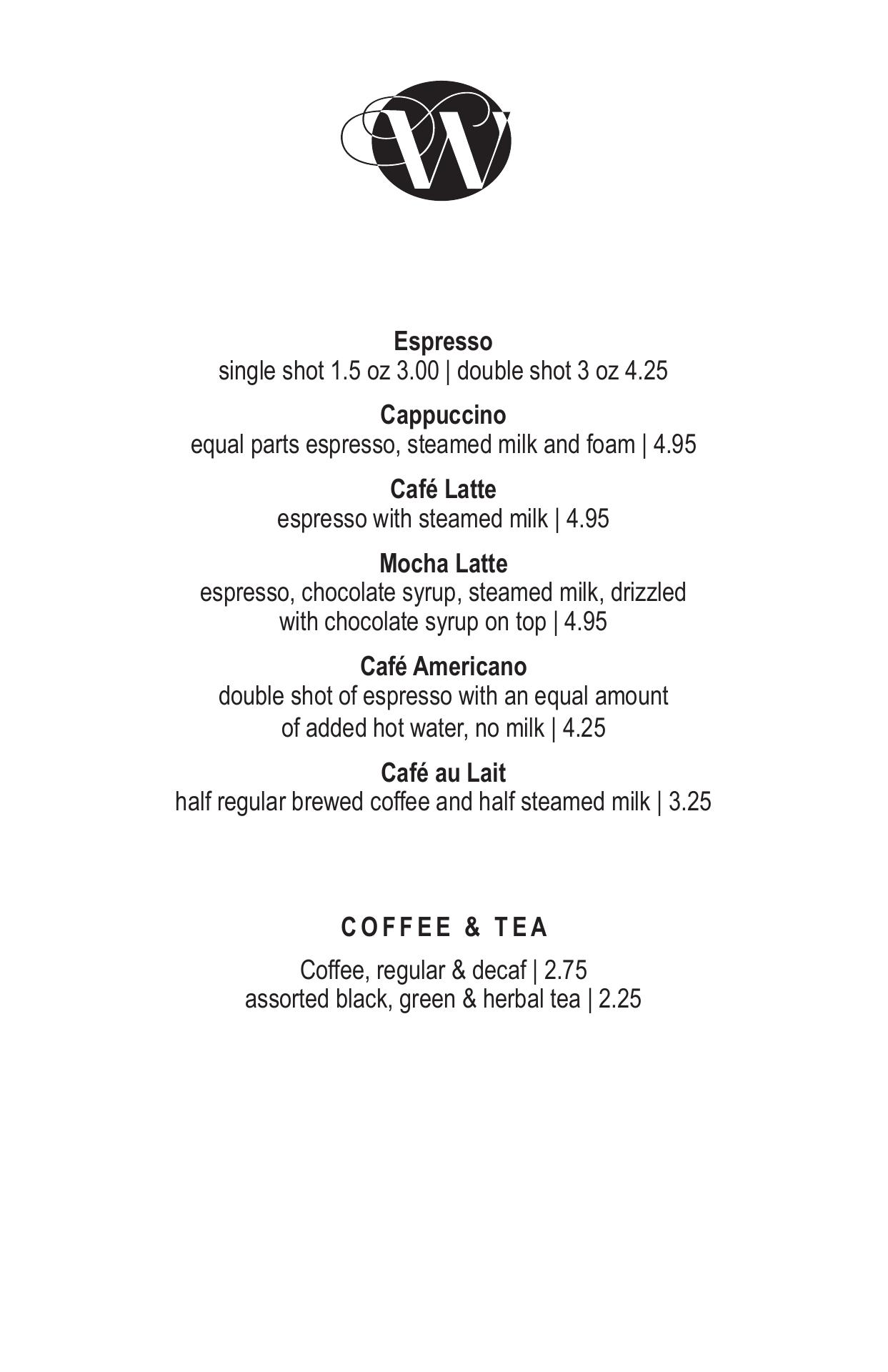 W

Espresso
single shot 1.5 oz 3.00 | double shot 3 oz 4.25

Cappuccino
equal parts espresso, steamed milk and foam | 4.95

Café Latte
espresso with steamed milk | 4.95

Mocha Latte
espresso, chocolate syrup, steamed milk, drizzled with chocolate syrup on top | 4.95

Café Americano
double shot of espresso with an equal amount of added hot water, no milk | 4.25

Café au Lait
half regular brewed coffee and half steamed milk | 3.25

COFFEE & TEA

Coffee, regular & decaf | 2.75
assorted black, green & herbal tea | 2.25